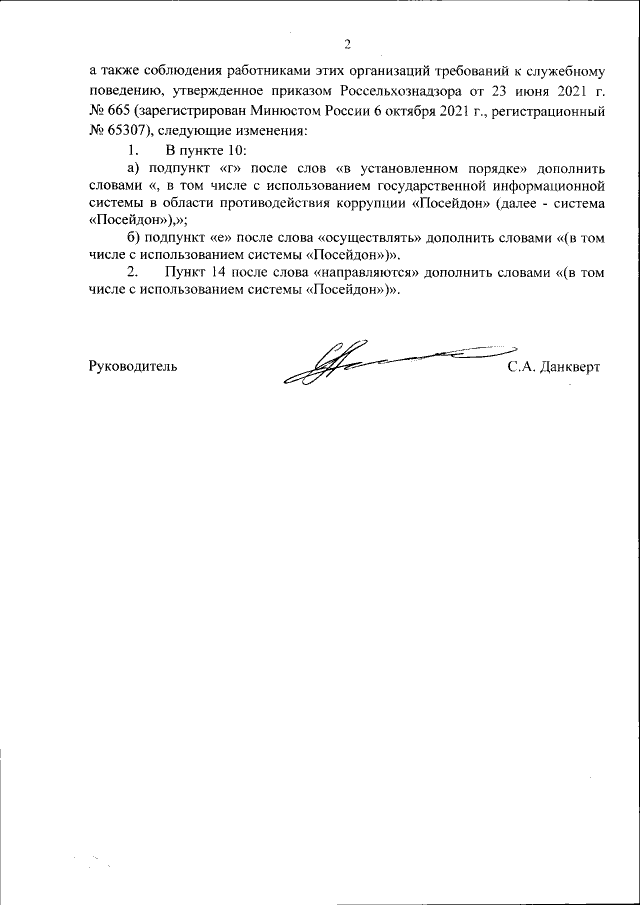 2

а также соблюдения работниками этих организаций требований к служебному поведению, утвержденное приказом Россельхознадзора от 23 июня 2021 г. № 665 (зарегистрирован Минюстом России 6 октября 2021 г., регистрационный № 65307), следующие изменения:

1. В пункте 10:

а) подпункт «г» после слов «в установленном порядке» дополнить словами «, в том числе с использованием государственной информационной системы в области противодействия коррупции «Посейдон» (далее - система «Посейдон»),»;

б) подпункт «е» после слова «осуществлять» дополнить словами «(в том числе с использованием системы «Посейдон»)».

2. Пункт 14 после слова «направляются» дополнить словами «(в том числе с использованием системы «Посейдон»)».

Руководитель С.А. Данкверт